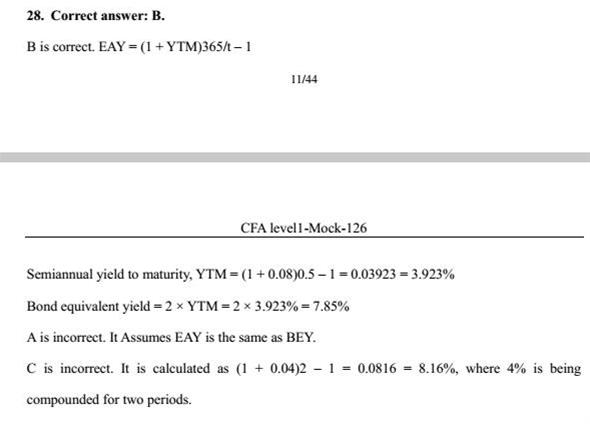 28. Correct answer: B.

B is correct. EAY = (1 + YTM)365/t – 1

11/44

CFA level1-Mock-126

Semiannual yield to maturity, YTM = (1 + 0.08)0.5 – 1 = 0.03923 = 3.923%

Bond equivalent yield = 2 × YTM = 2 × 3.923% = 7.85%

A is incorrect. It Assumes EAY is the same as BEY.

C is incorrect. It is calculated as (1 + 0.04)2 – 1 = 0.0816 = 8.16%, where 4% is being compounded for two periods.